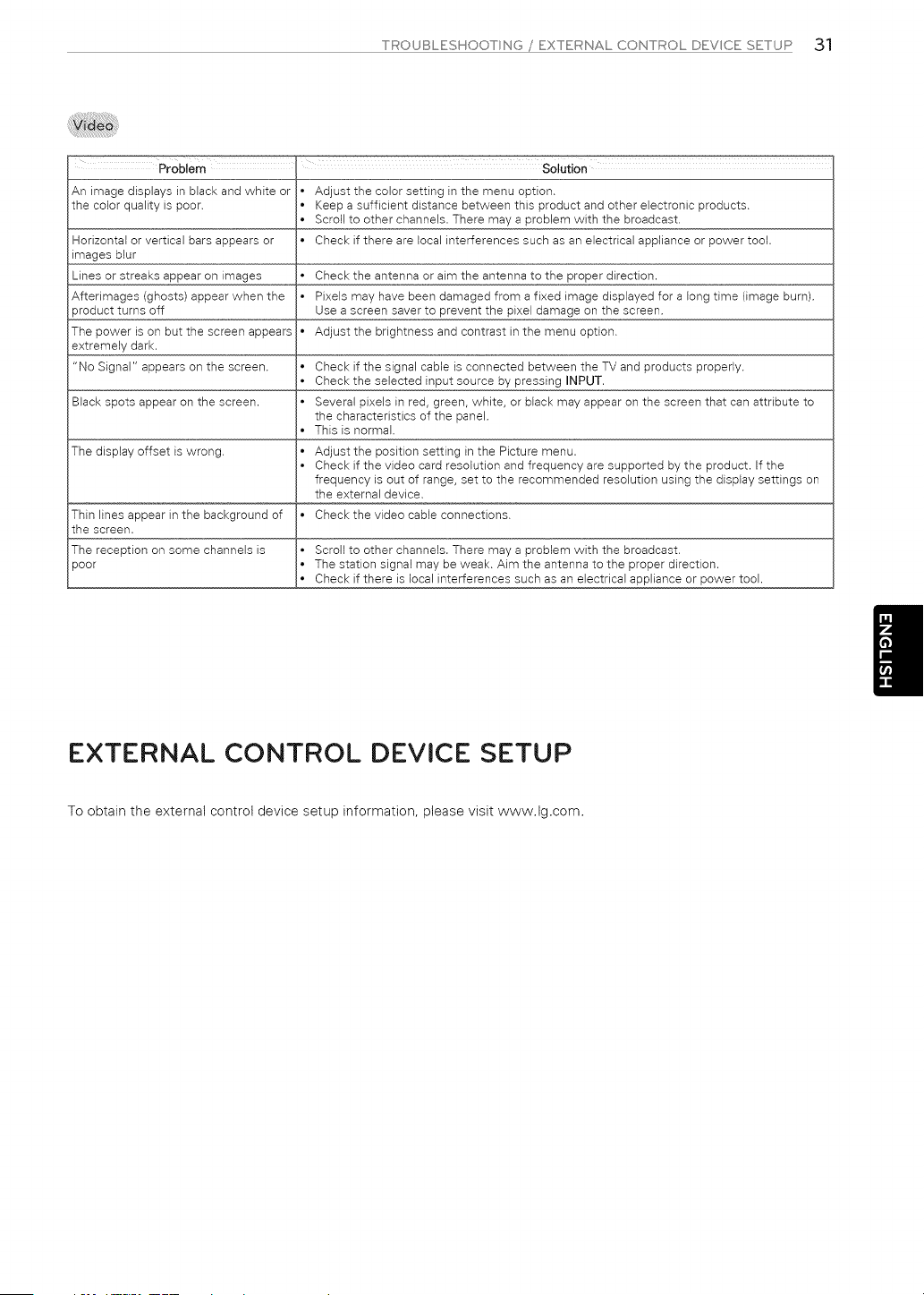 TROUBLESHOOTING / EXTERNAL CONTROL DEVICE SETUP 31

Video

| Problem | Solution |
|---|---|
| An image displays in black and white or the color quality is poor. | • Adjust the color setting in the menu option. • Keep a sufficient distance between this product and other electronic products. • Scroll to other channels. There may a problem with the broadcast. |
| Horizontal or vertical bars appears or images blur | • Check if there are local interferences such as an electrical appliance or power tool. |
| Lines or streaks appear on images | • Check the antenna or aim the antenna to the proper direction. |
| Afterimages (ghosts) appear when the product turns off | • Pixels may have been damaged from a fixed image displayed for a long time (image burn). Use a screen saver to prevent the pixel damage on the screen. |
| The power is on but the screen appears extremely dark. | • Adjust the brightness and contrast in the menu option. |
| "No Signal" appears on the screen. | • Check if the signal cable is connected between the TV and products properly. • Check the selected input source by pressing INPUT. |
| Black spots appear on the screen. | • Several pixels in red, green, white, or black may appear on the screen that can attribute to the characteristics of the panel. • This is normal. |
| The display offset is wrong. | • Adjust the position setting in the Picture menu. • Check if the video card resolution and frequency are supported by the product. If the frequency is out of range, set to the recommended resolution using the display settings on the external device. |
| Thin lines appear in the background of the screen. | • Check the video cable connections. |
| The reception on some channels is poor | • Scroll to other channels. There may a problem with the broadcast. • The station signal may be weak. Aim the antenna to the proper direction. • Check if there is local interferences such as an electrical appliance or power tool. |

ENGLISH

EXTERNAL CONTROL DEVICE SETUP

To obtain the external control device setup information, please visit www.lg.com.